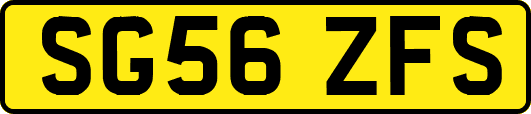 SG56 ZFS